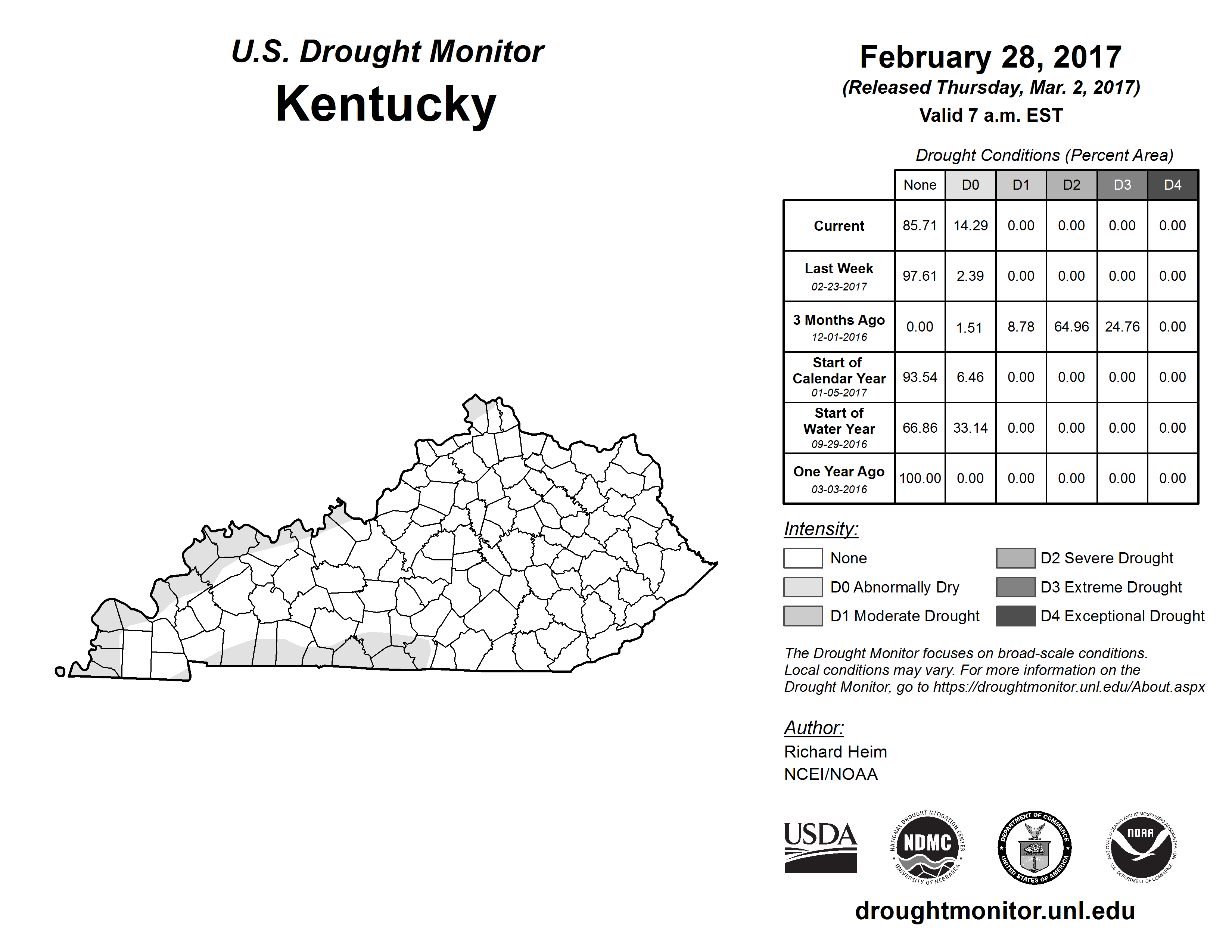 U.S. Drought Monitor
Kentucky

February 28, 2017
(Released Thursday, Mar. 2, 2017)
Valid 7 a.m. EST

Drought Conditions (Percent Area)

| | None | D0 | D1 | D2 | D3 | D4 |
|---|---|---|---|---|---|---|
| Current | 85.71 | 14.29 | 0.00 | 0.00 | 0.00 | 0.00 |
| Last Week 02-23-2017 | 97.61 | 2.39 | 0.00 | 0.00 | 0.00 | 0.00 |
| 3 Months Ago 12-01-2016 | 0.00 | 1.51 | 8.78 | 64.96 | 24.76 | 0.00 |
| Start of Calendar Year 01-05-2017 | 93.54 | 6.46 | 0.00 | 0.00 | 0.00 | 0.00 |
| Start of Water Year 09-29-2016 | 66.86 | 33.14 | 0.00 | 0.00 | 0.00 | 0.00 |
| One Year Ago 03-03-2016 | 100.00 | 0.00 | 0.00 | 0.00 | 0.00 | 0.00 |

Intensity:
None
D0 Abnormally Dry
D1 Moderate Drought
D2 Severe Drought
D3 Extreme Drought
D4 Exceptional Drought

The Drought Monitor focuses on broad-scale conditions. Local conditions may vary. For more information on the Drought Monitor, go to https://droughtmonitor.unl.edu/About.aspx

Author:
Richard Heim
NCEI/NOAA

USDA
NATIONAL DROUGHT MITIGATION CENTER NDMC UNIVERSITY OF NEBRASKA
DEPARTMENT OF COMMERCE UNITED STATES OF AMERICA
NATIONAL OCEANIC AND ATMOSPHERIC ADMINISTRATION NOAA U.S. DEPARTMENT OF COMMERCE

droughtmonitor.unl.edu